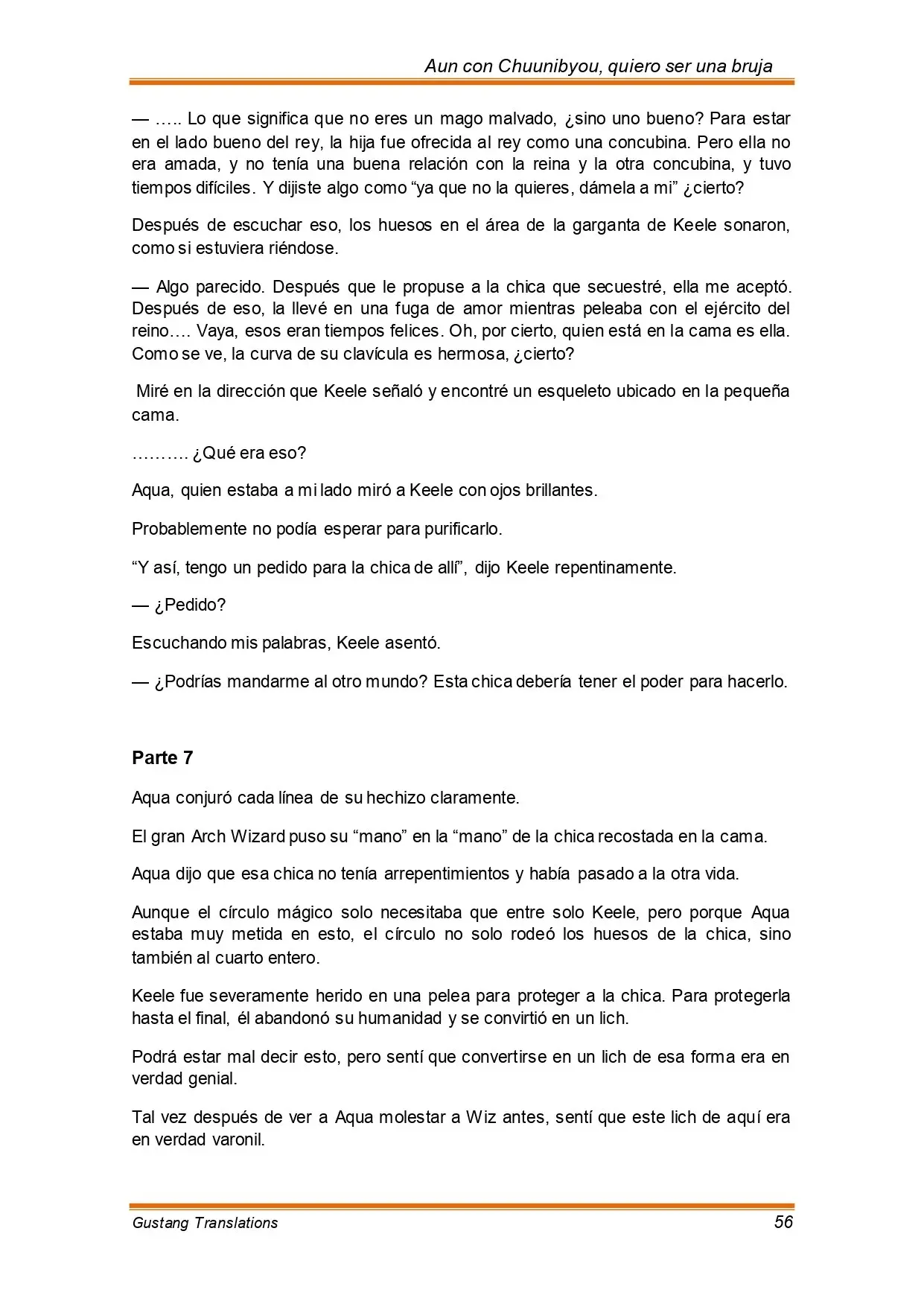 Aun con Chuunibyou, quiero ser una bruja

— ….. Lo que significa que no eres un mago malvado, ¿sino uno bueno? Para estar en el lado bueno del rey, la hija fue ofrecida al rey como una concubina. Pero ella no era amada, y no tenía una buena relación con la reina y la otra concubina, y tuvo tiempos difíciles. Y dijiste algo como “ya que no la quieres, dámela a mi” ¿cierto?

Después de escuchar eso, los huesos en el área de la garganta de Keele sonaron, como si estuviera riéndose.

— Algo parecido. Después que le propuse a la chica que secuestré, ella me aceptó. Después de eso, la llevé en una fuga de amor mientras peleaba con el ejército del reino…. Vaya, esos eran tiempos felices. Oh, por cierto, quien está en la cama es ella. Como se ve, la curva de su clavícula es hermosa, ¿cierto?

Miré en la dirección que Keele señaló y encontré un esqueleto ubicado en la pequeña cama.

………. ¿Qué era eso?

Aqua, quien estaba a mi lado miró a Keele con ojos brillantes.

Probablemente no podía esperar para purificarlo.

“Y así, tengo un pedido para la chica de allí”, dijo Keele repentinamente.

— ¿Pedido?

Escuchando mis palabras, Keele asentó.

— ¿Podrías mandarme al otro mundo? Esta chica debería tener el poder para hacerlo.

Parte 7

Aqua conjuró cada línea de su hechizo claramente.

El gran Arch Wizard puso su “mano” en la “mano” de la chica recostada en la cama.

Aqua dijo que esa chica no tenía arrepentimientos y había pasado a la otra vida.

Aunque el círculo mágico solo necesitaba que entre solo Keele, pero porque Aqua estaba muy metida en esto, el círculo no solo rodeó los huesos de la chica, sino también al cuarto entero.

Keele fue severamente herido en una pelea para proteger a la chica. Para protegerla hasta el final, él abandonó su humanidad y se convirtió en un lich.

Podrá estar mal decir esto, pero sentí que convertirse en un lich de esa forma era en verdad genial.

Tal vez después de ver a Aqua molestar a Wiz antes, sentí que este lich de aquí era en verdad varonil.

Gustang Translations 56